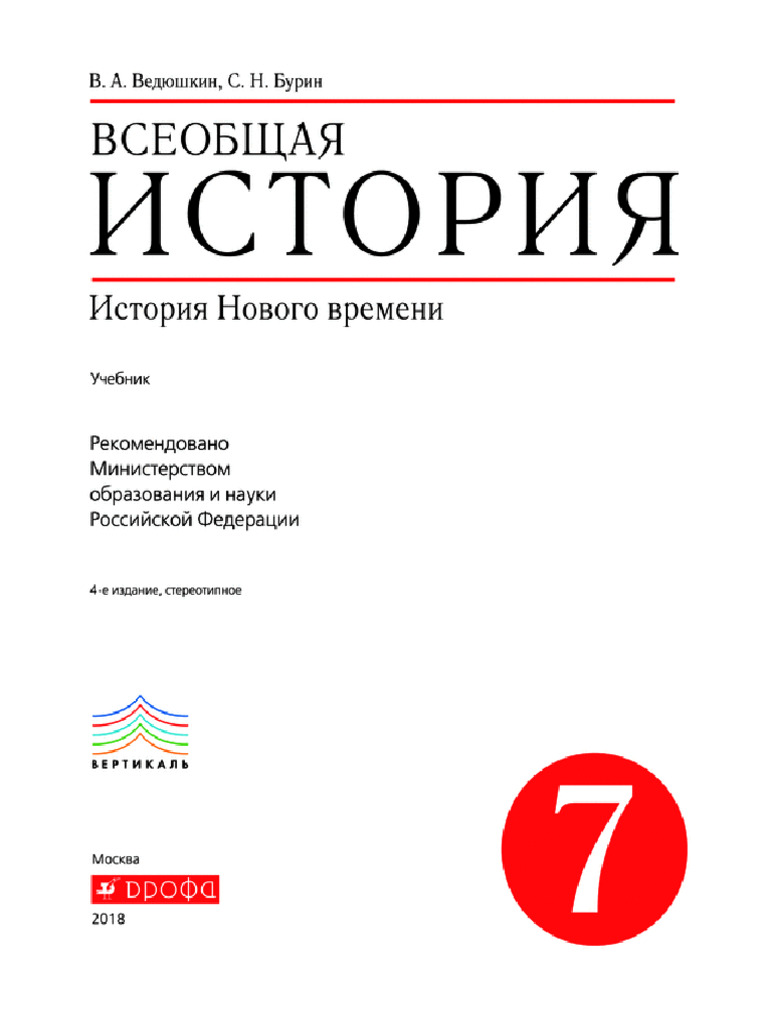 В. А. Ведюшкин, С. Н. Бурин

ВСЕОБЩАЯ
ИСТОРИЯ

История Нового времени

Учебник

Рекомендовано
Министерством
образования и науки
Российской Федерации

4-е издание, стереотипное

ВЕРТИКАЛЬ

7

Москва
ДРОФА
2018